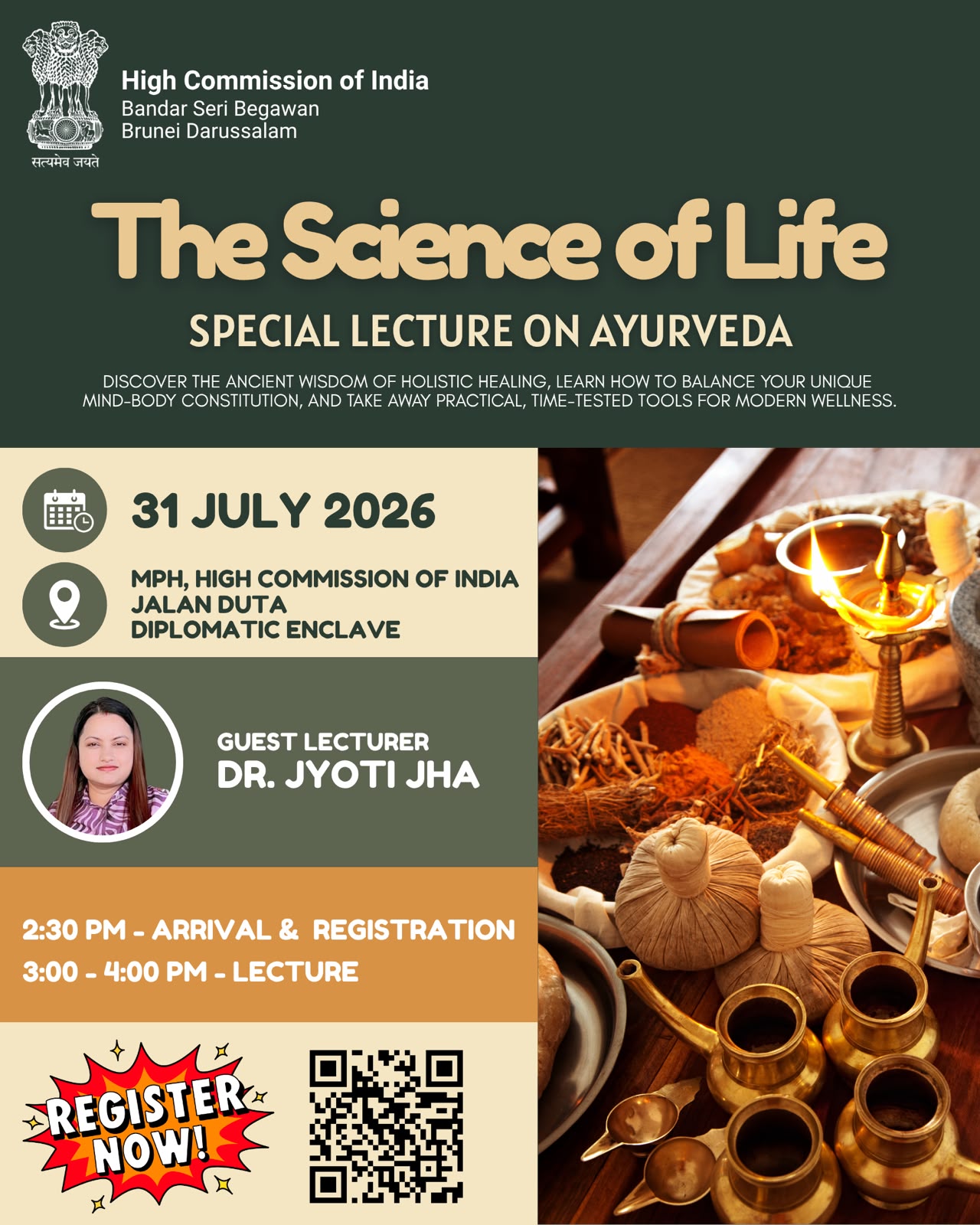 सत्यमेव जयते

High Commission of India
Bandar Seri Begawan
Brunei Darussalam

The Science of Life

SPECIAL LECTURE ON AYURVEDA

DISCOVER THE ANCIENT WISDOM OF HOLISTIC HEALING, LEARN HOW TO BALANCE YOUR UNIQUE MIND-BODY CONSTITUTION, AND TAKE AWAY PRACTICAL, TIME-TESTED TOOLS FOR MODERN WELLNESS.

31 JULY 2026

MPH, HIGH COMMISSION OF INDIA
JALAN DUTA
DIPLOMATIC ENCLAVE

GUEST LECTURER
DR. JYOTI JHA

2:30 PM - ARRIVAL & REGISTRATION
3:00 - 4:00 PM - LECTURE

REGISTER NOW!